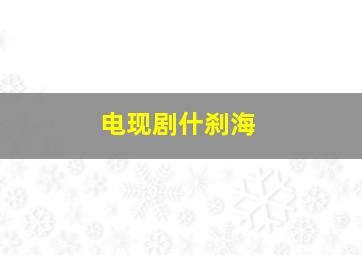 电现剧什刹海